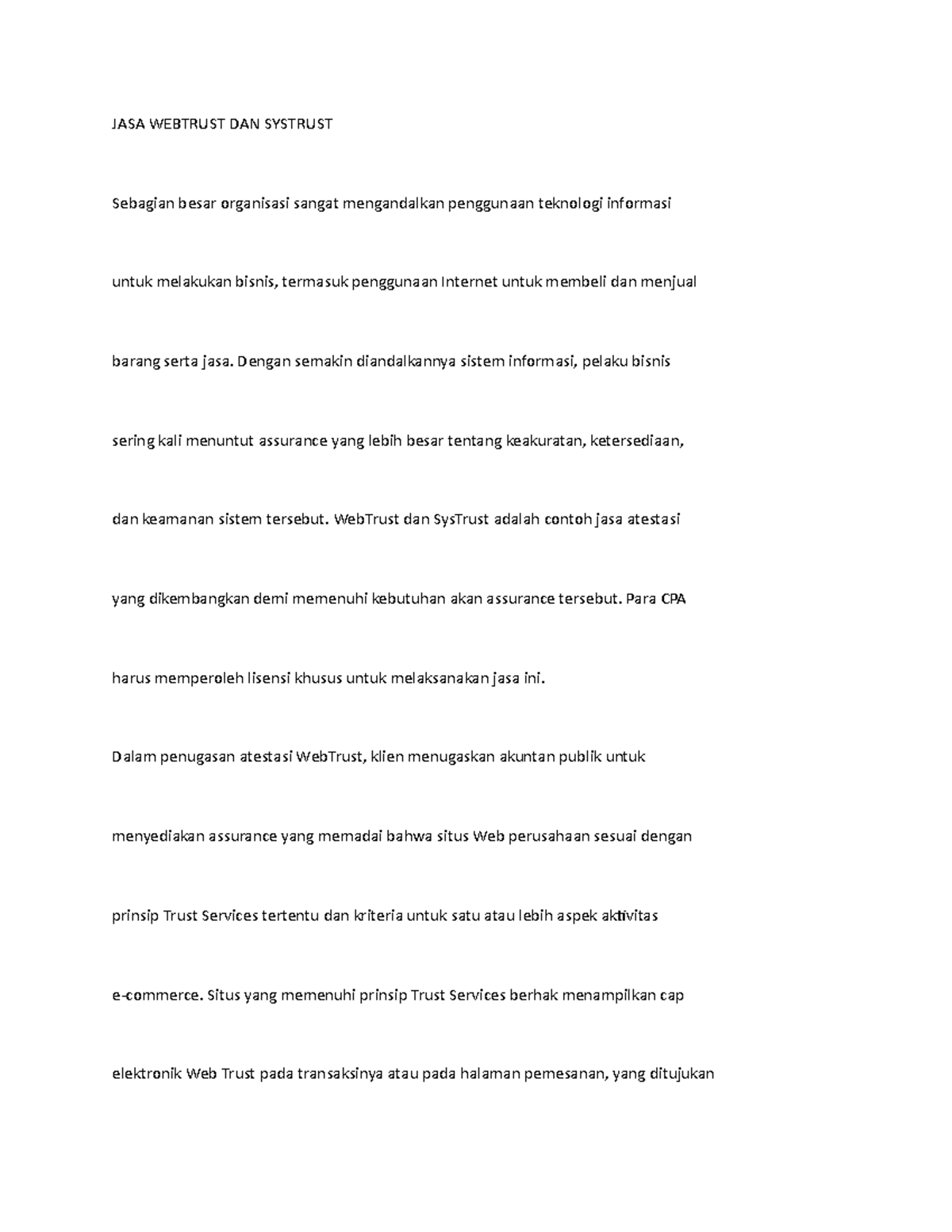 JASA WEBTRUST DAN SYSTRUST

Sebagian besar organisasi sangat mengandalkan penggunaan teknologi informasi untuk melakukan bisnis, termasuk penggunaan Internet untuk membeli dan menjual barang serta jasa. Dengan semakin diandalkannya sistem informasi, pelaku bisnis sering kali menuntut assurance yang lebih besar tentang keakuratan, ketersediaan, dan keamanan sistem tersebut. WebTrust dan SysTrust adalah contoh jasa atestasi yang dikembangkan demi memenuhi kebutuhan akan assurance tersebut. Para CPA harus memperoleh lisensi khusus untuk melaksanakan jasa ini.

Dalam penugasan atestasi WebTrust, klien menugaskan akuntan publik untuk menyediakan assurance yang memadai bahwa situs Web perusahaan sesuai dengan prinsip Trust Services tertentu dan kriteria untuk satu atau lebih aspek aktivitas e-commerce. Situs yang memenuhi prinsip Trust Services berhak menampilkan cap elektronik Web Trust pada transaksinya atau pada halaman pemesanan, yang ditujukan